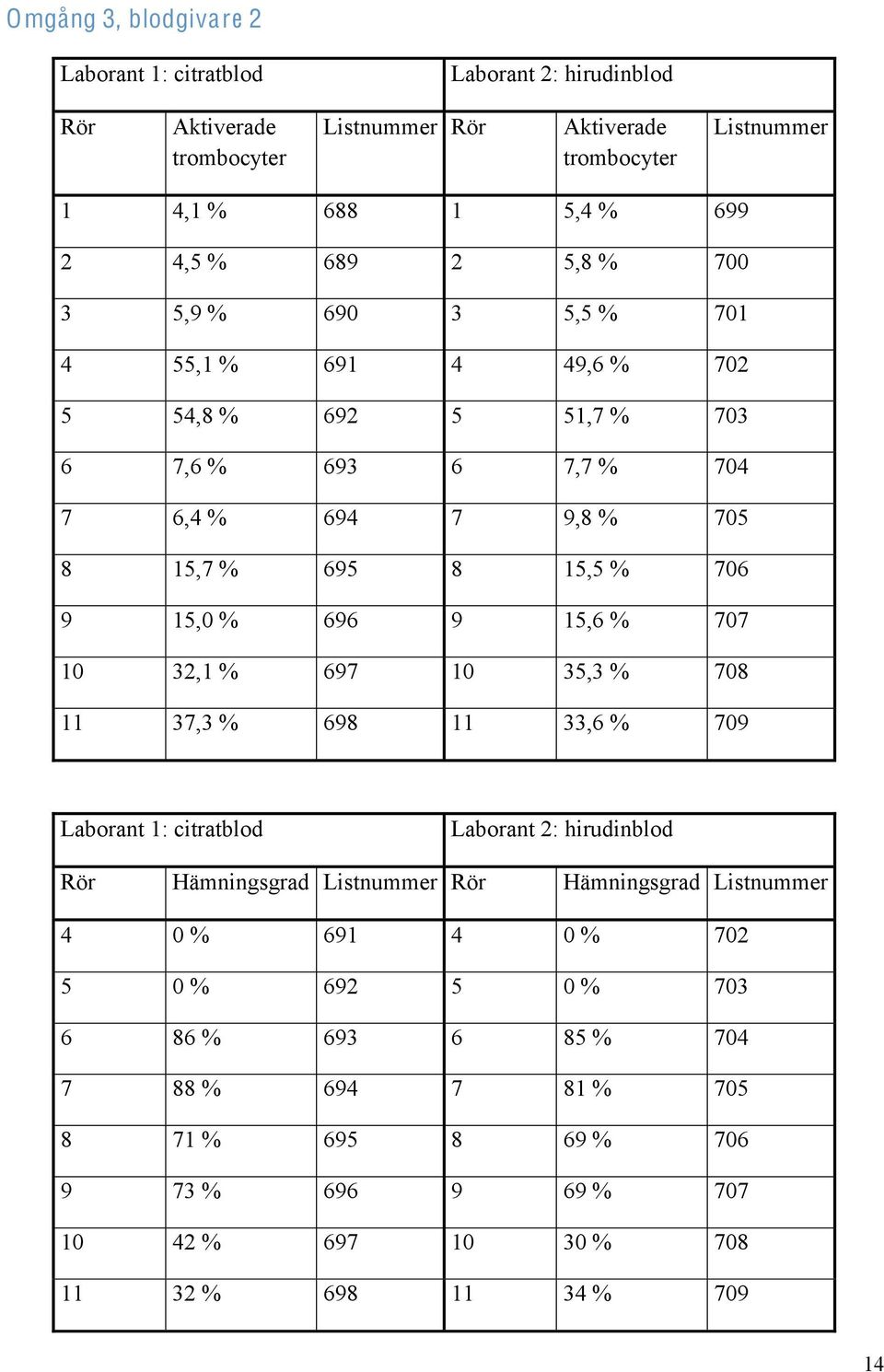 Omgång 3, blodgivare 2

| Laborant 1: citratblod | | | Laborant 2: hirudinblod | | |
|---|---|---|---|---|---|
| Rör | Aktiverade trombocyter | Listnummer | Rör | Aktiverade trombocyter | Listnummer |
| 1 | 4,1 % | 688 | 1 | 5,4 % | 699 |
| 2 | 4,5 % | 689 | 2 | 5,8 % | 700 |
| 3 | 5,9 % | 690 | 3 | 5,5 % | 701 |
| 4 | 55,1 % | 691 | 4 | 49,6 % | 702 |
| 5 | 54,8 % | 692 | 5 | 51,7 % | 703 |
| 6 | 7,6 % | 693 | 6 | 7,7 % | 704 |
| 7 | 6,4 % | 694 | 7 | 9,8 % | 705 |
| 8 | 15,7 % | 695 | 8 | 15,5 % | 706 |
| 9 | 15,0 % | 696 | 9 | 15,6 % | 707 |
| 10 | 32,1 % | 697 | 10 | 35,3 % | 708 |
| 11 | 37,3 % | 698 | 11 | 33,6 % | 709 |

| Laborant 1: citratblod | | | Laborant 2: hirudinblod | | |
|---|---|---|---|---|---|
| Rör | Hämningsgrad | Listnummer | Rör | Hämningsgrad | Listnummer |
| 4 | 0 % | 691 | 4 | 0 % | 702 |
| 5 | 0 % | 692 | 5 | 0 % | 703 |
| 6 | 86 % | 693 | 6 | 85 % | 704 |
| 7 | 88 % | 694 | 7 | 81 % | 705 |
| 8 | 71 % | 695 | 8 | 69 % | 706 |
| 9 | 73 % | 696 | 9 | 69 % | 707 |
| 10 | 42 % | 697 | 10 | 30 % | 708 |
| 11 | 32 % | 698 | 11 | 34 % | 709 |

14